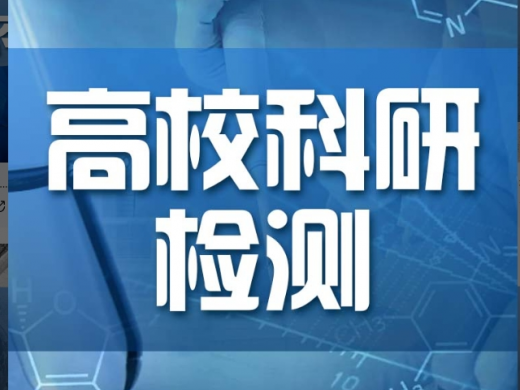 高校科研
检测